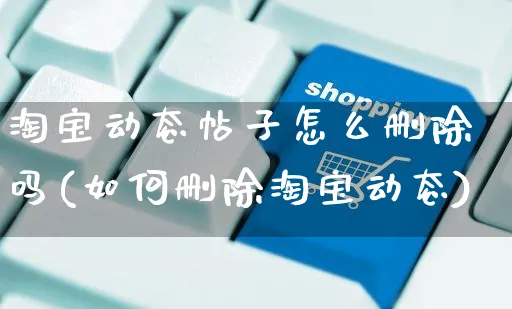 shopping

淘宝动态帖子怎么删除吗(如何删除淘宝动态)